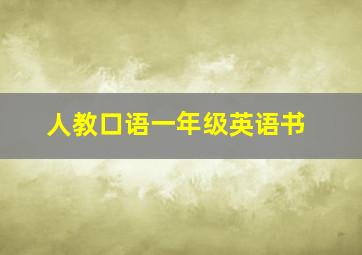 人教口语一年级英语书